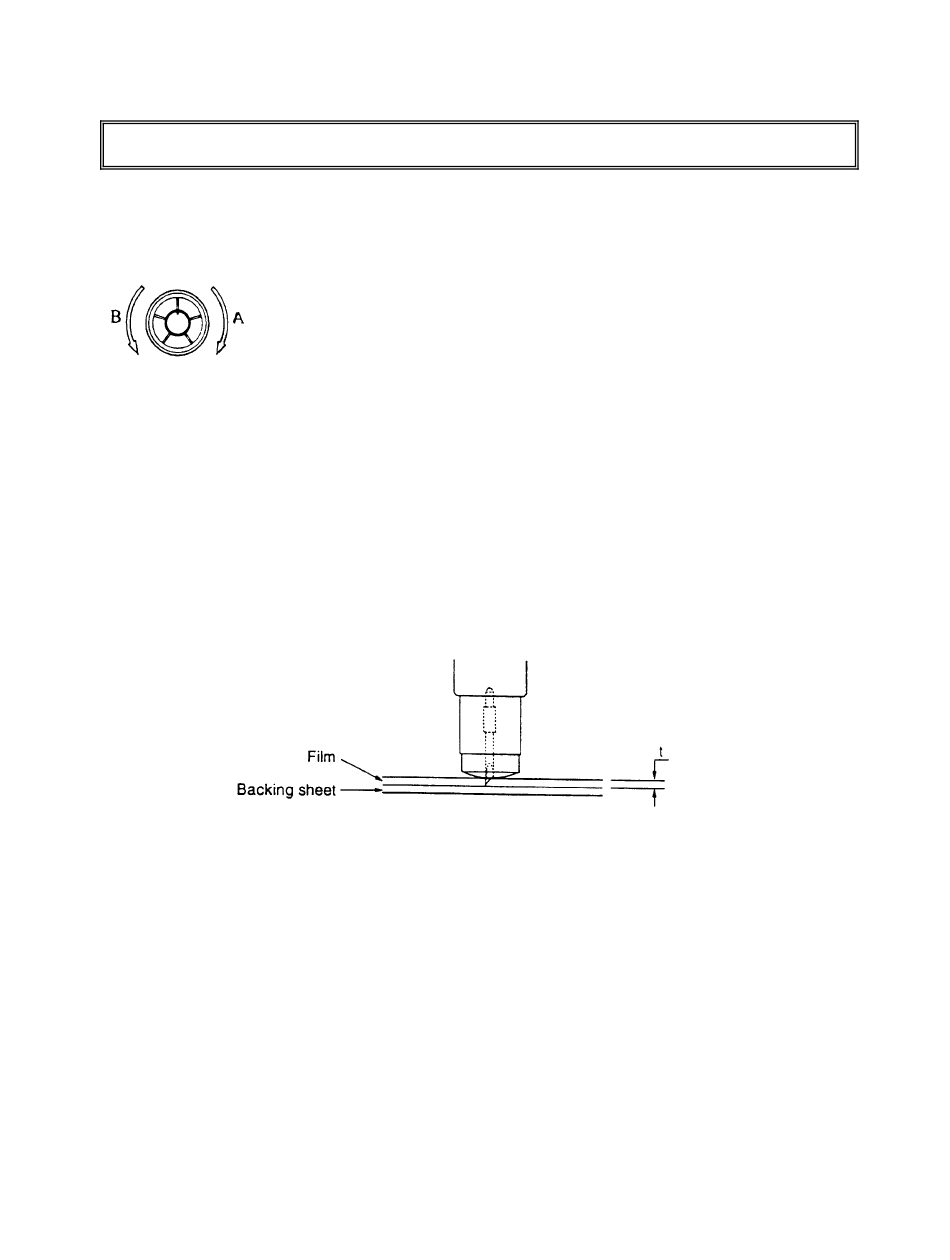 B

A

Film

Backing sheet

t